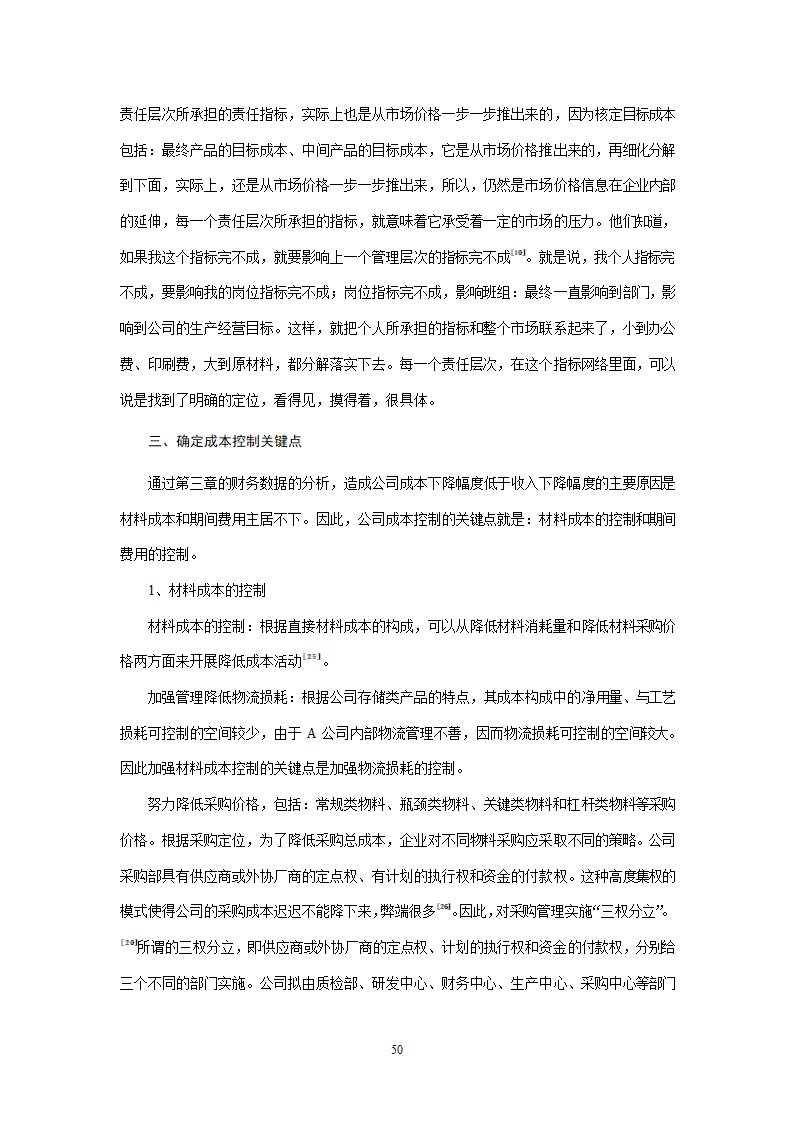 责任层次所承担的责任指标，实际上也是从市场价格一步一步推出来的，因为核定目标成本包括：最终产品的目标成本、中间产品的目标成本，它是从市场价格推出来的，再细化分解到下面，实际上，还是从市场价格一步一步推出来，所以，仍然是市场价格信息在企业内部的延伸，每一个责任层次所承担的指标，就意味着它承受着一定的市场的压力。他们知道，如果我这个指标完不成，就要影响上一个管理层次的指标完不成$^{[10]}$。就是说，我个人指标完不成，要影响我的岗位指标完不成；岗位指标完不成，影响班组：最终一直影响到部门，影响到公司的生产经营目标。这样，就把个人所承担的指标和整个市场联系起来了，小到办公费、印刷费，大到原材料，都分解落实下去。每一个责任层次，在这个指标网络里面，可以说是找到了明确的定位，看得见，摸得着，很具体。

三、确定成本控制关键点

通过第三章的财务数据的分析，造成公司成本下降幅度低于收入下降幅度的主要原因是材料成本和期间费用主居不下。因此，公司成本控制的关键点就是：材料成本的控制和期间费用的控制。

1、材料成本的控制

材料成本的控制：根据直接材料成本的构成，可以从降低材料消耗量和降低材料采购价格两方面来开展降低成本活动$^{[25]}$。

加强管理降低物流损耗：根据公司存储类产品的特点，其成本构成中的净用量、与工艺损耗可控制的空间较少，由于 A 公司内部物流管理不善，因而物流损耗可控制的空间较大。因此加强材料成本控制的关键点是加强物流损耗的控制。

努力降低采购价格，包括：常规类物料、瓶颈类物料、关键类物料和杠杆类物料等采购价格。根据采购定位，为了降低采购总成本，企业对不同物料采购应采取不同的策略。公司采购部具有供应商或外协厂商的定点权、有计划的执行权和资金的付款权。这种高度集权的模式使得公司的采购成本迟迟不能降下来，弊端很多$^{[26]}$。因此，对采购管理实施“三权分立”。$^{[20]}$所谓的三权分立，即供应商或外协厂商的定点权、计划的执行权和资金的付款权，分别给三个不同的部门实施。公司拟由质检部、研发中心、财务中心、生产中心、采购中心等部门

50